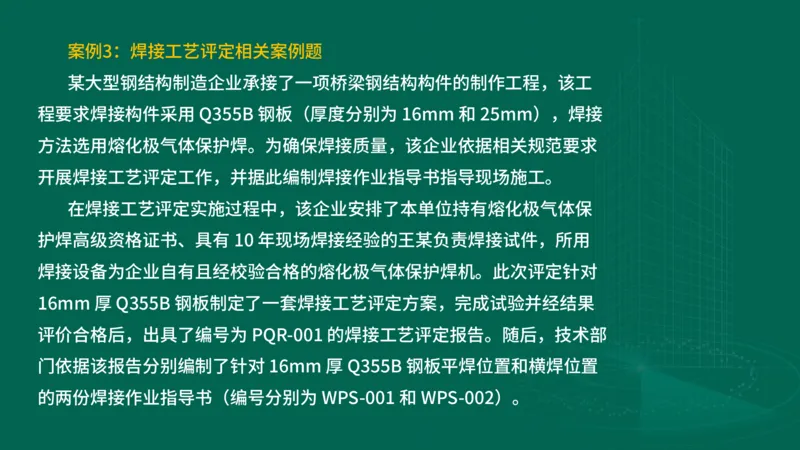 案例3：焊接工艺评定相关案例题

某大型钢结构制造企业承接了一项桥梁钢结构构件的制作工程，该工程要求焊接构件采用 Q355B 钢板（厚度分别为 16mm 和 25mm），焊接方法选用熔化极气体保护焊。为确保焊接质量，该企业依据相关规范要求开展焊接工艺评定工作，并据此编制焊接作业指导书指导现场施工。

在焊接工艺评定实施过程中，该企业安排了本单位持有熔化极气体保护焊高级资格证书、具有 10 年现场焊接经验的王某负责焊接试件，所用焊接设备为企业自有且经校验合格的熔化极气体保护焊机。此次评定针对 16mm 厚 Q355B 钢板制定了一套焊接工艺评定方案，完成试验并经结果评价合格后，出具了编号为 PQR-001 的焊接工艺评定报告。随后，技术部门依据该报告分别编制了针对 16mm 厚 Q355B 钢板平焊位置和横焊位置的两份焊接作业指导书（编号分别为 WPS-001 和 WPS-002）。